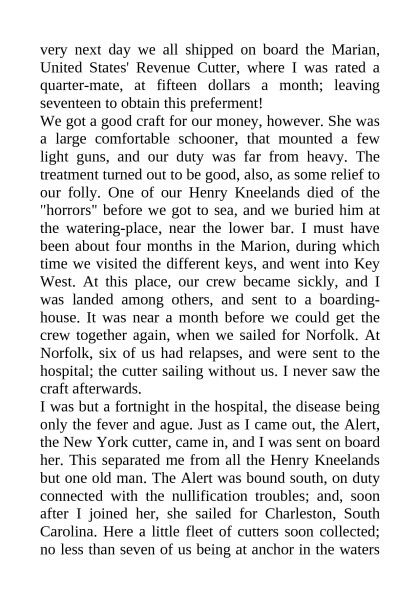 very next day we all shipped on board the Marian, United States' Revenue Cutter, where I was rated a quarter-mate, at fifteen dollars a month; leaving seventeen to obtain this preferment!
We got a good craft for our money, however. She was a large comfortable schooner, that mounted a few light guns, and our duty was far from heavy. The treatment turned out to be good, also, as some relief to our folly. One of our Henry Kneelands died of the "horrors" before we got to sea, and we buried him at the watering-place, near the lower bar. I must have been about four months in the Marion, during which time we visited the different keys, and went into Key West. At this place, our crew became sickly, and I was landed among others, and sent to a boarding-house. It was near a month before we could get the crew together again, when we sailed for Norfolk. At Norfolk, six of us had relapses, and were sent to the hospital; the cutter sailing without us. I never saw the craft afterwards.
I was but a fortnight in the hospital, the disease being only the fever and ague. Just as I came out, the Alert, the New York cutter, came in, and I was sent on board her. This separated me from all the Henry Kneelands but one old man. The Alert was bound south, on duty connected with the nullification troubles; and, soon after I joined her, she sailed for Charleston, South Carolina. Here a little fleet of cutters soon collected; no less than seven of us being at anchor in the waters